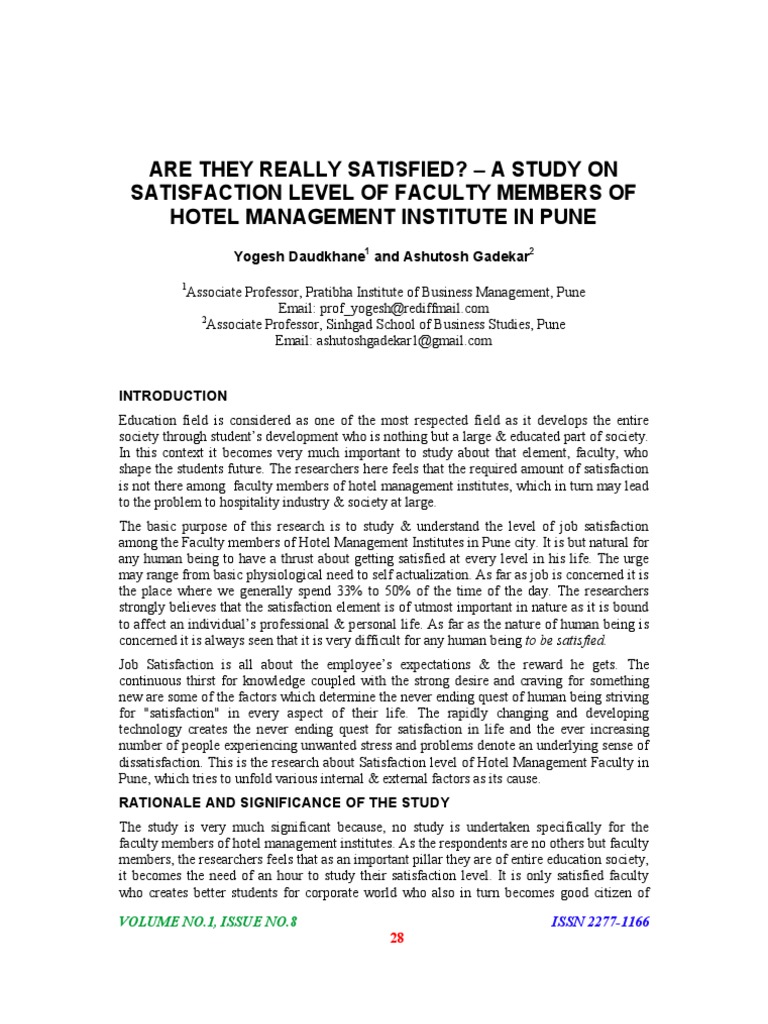 ARE THEY REALLY SATISFIED? – A STUDY ON SATISFACTION LEVEL OF FACULTY MEMBERS OF HOTEL MANAGEMENT INSTITUTE IN PUNE

Yogesh Daudkhane$^1$ and Ashutosh Gadekar$^2$

$^1$Associate Professor, Pratibha Institute of Business Management, Pune
Email: prof_yogesh@rediffmail.com
$^2$Associate Professor, Sinhgad School of Business Studies, Pune
Email: ashutoshgadekar1@gmail.com

INTRODUCTION

Education field is considered as one of the most respected field as it develops the entire society through student's development who is nothing but a large & educated part of society. In this context it becomes very much important to study about that element, faculty, who shape the students future. The researchers here feels that the required amount of satisfaction is not there among faculty members of hotel management institutes, which in turn may lead to the problem to hospitality industry & society at large.

The basic purpose of this research is to study & understand the level of job satisfaction among the Faculty members of Hotel Management Institutes in Pune city. It is but natural for any human being to have a thrust about getting satisfied at every level in his life. The urge may range from basic physiological need to self actualization. As far as job is concerned it is the place where we generally spend 33% to 50% of the time of the day. The researchers strongly believes that the satisfaction element is of utmost important in nature as it is bound to affect an individual's professional & personal life. As far as the nature of human being is concerned it is always seen that it is very difficult for any human being to be satisfied.

Job Satisfaction is all about the employee's expectations & the reward he gets. The continuous thirst for knowledge coupled with the strong desire and craving for something new are some of the factors which determine the never ending quest of human being striving for "satisfaction" in every aspect of their life. The rapidly changing and developing technology creates the never ending quest for satisfaction in life and the ever increasing number of people experiencing unwanted stress and problems denote an underlying sense of dissatisfaction. This is the research about Satisfaction level of Hotel Management Faculty in Pune, which tries to unfold various internal & external factors as its cause.

RATIONALE AND SIGNIFICANCE OF THE STUDY

The study is very much significant because, no study is undertaken specifically for the faculty members of hotel management institutes. As the respondents are no others but faculty members, the researchers feels that as an important pillar they are of entire education society, it becomes the need of an hour to study their satisfaction level. It is only satisfied faculty who creates better students for corporate world who also in turn becomes good citizen of

VOLUME NO.1, ISSUE NO.8

ISSN 2277-1166

28